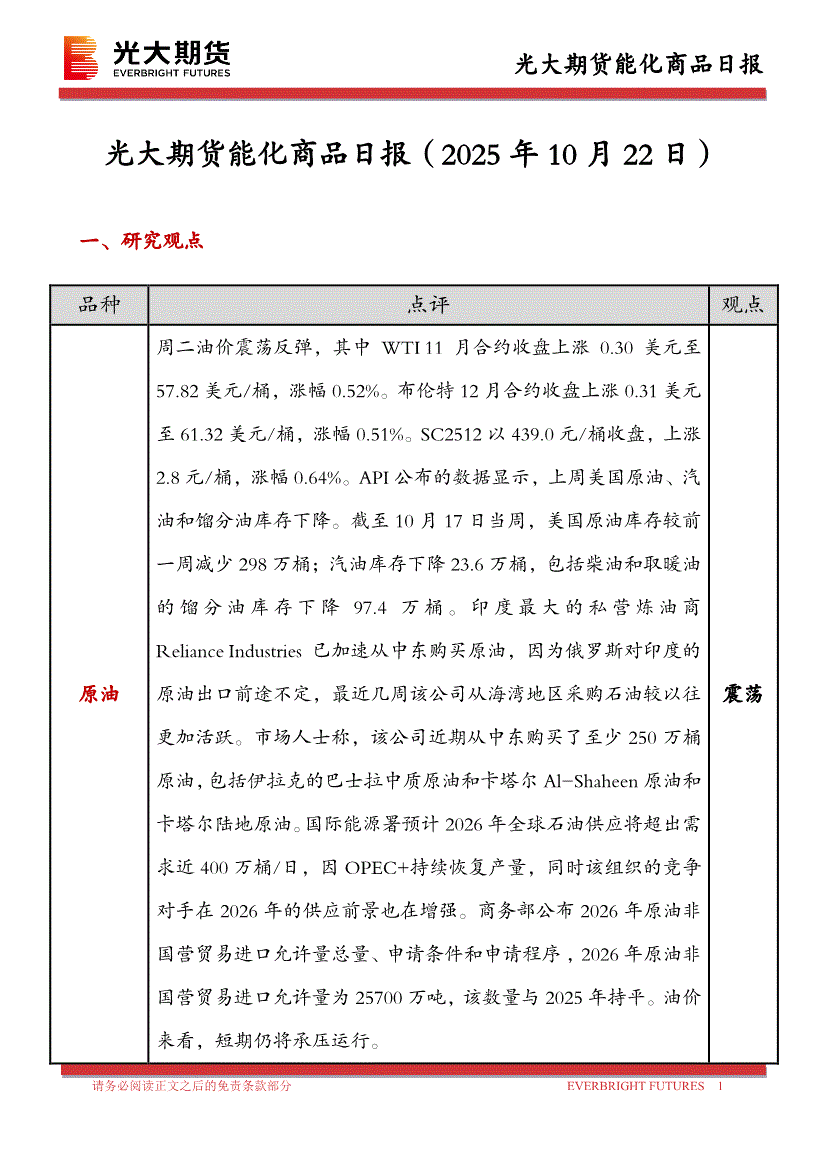 光大期货
EVERBRIGHT FUTURES

光大期货能化商品日报

光大期货能化商品日报（2025 年 10 月 22 日）

一、研究观点

| 品种 | 点评 | 观点 |
|---|---|---|
| 原油 | 周二油价震荡反弹，其中 WTI 11 月合约收盘上涨 0.30 美元至 57.82 美元/桶，涨幅 0.52%。布伦特 12 月合约收盘上涨 0.31 美元至 61.32 美元/桶，涨幅 0.51%。SC2512 以 439.0 元/桶收盘，上涨 2.8 元/桶，涨幅 0.64%。API 公布的数据显示，上周美国原油、汽油和馏分油库存下降。截至 10 月 17 日当周，美国原油库存较前一周减少 298 万桶；汽油库存下降 23.6 万桶，包括柴油和取暖油的馏分油库存下降 97.4 万桶。印度最大的私营炼油商 Reliance Industries 已加速从中东购买原油，因为俄罗斯对印度的原油出口前途不定，最近几周该公司从海湾地区采购石油较以往更加活跃。市场人士称，该公司近期从中东购买了至少 250 万桶原油，包括伊拉克的巴士拉中质原油和卡塔尔 Al-Shaheen 原油和卡塔尔陆地原油。国际能源署预计 2026 年全球石油供应将超出需求近 400 万桶/日，因 OPEC+持续恢复产量，同时该组织的竞争对手在 2026 年的供应前景也在增强。商务部公布 2026 年原油非国营贸易进口允许量总量、申请条件和申请程序，2026 年原油非国营贸易进口允许量为 25700 万吨，该数量与 2025 年持平。油价来看，短期仍将承压运行。 | 震荡 |

请务必阅读正文之后的免责条款部分

EVERBRIGHT FUTURES 1